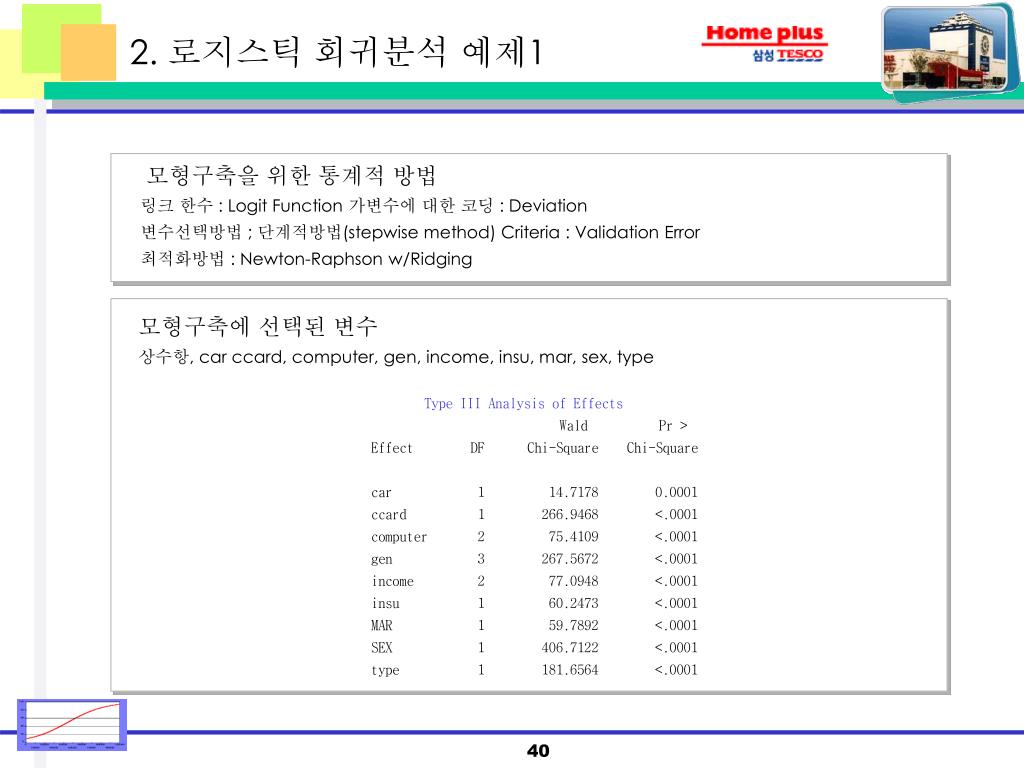 2. 로지스틱 회귀분석 예제1

Home plus
삼성 TESCO

모형구축을 위한 통계적 방법
링크 한수 : Logit Function 가변수에 대한 코딩 : Deviation
변수선택방법 ; 단계적방법(stepwise method) Criteria : Validation Error
최적화방법 : Newton-Raphson w/Ridging

모형구축에 선택된 변수
상수항, car ccard, computer, gen, income, insu, mar, sex, type

Type III Analysis of Effects

| Effect | DF | Wald Chi-Square | Pr > Chi-Square |
|---|---|---|---|
| car | 1 | 14.7178 | 0.0001 |
| ccard | 1 | 266.9468 | <.0001 |
| computer | 2 | 75.4109 | <.0001 |
| gen | 3 | 267.5672 | <.0001 |
| income | 2 | 77.0948 | <.0001 |
| insu | 1 | 60.2473 | <.0001 |
| MAR | 1 | 59.7892 | <.0001 |
| SEX | 1 | 406.7122 | <.0001 |
| type | 1 | 181.6564 | <.0001 |

40